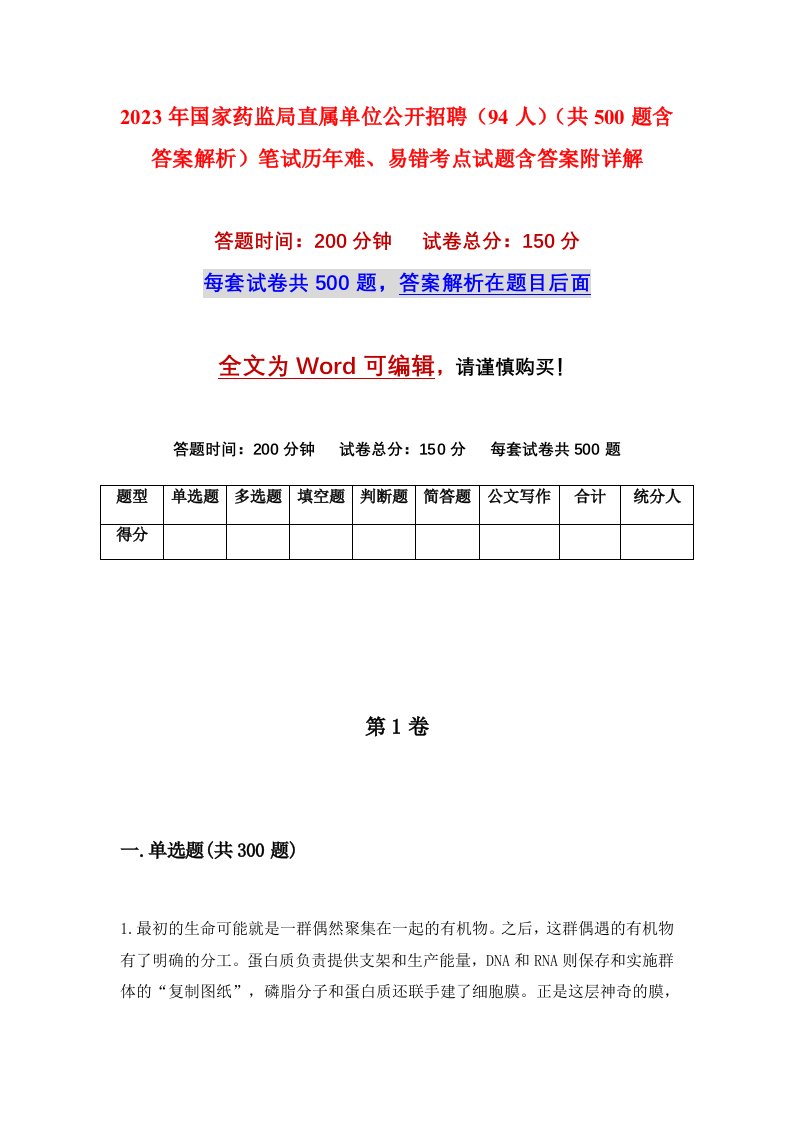 2023年国家药监局直属单位公开招聘（94人）（共500题含答案解析）笔试历年难、易错考点试题含答案附详解

答题时间：200分钟　　试卷总分：150分

每套试卷共500题，答案解析在题目后面

全文为Word可编辑，请谨慎购买！

答题时间：200分钟　　试卷总分：150分　　每套试卷共500题

| 题型 | 单选题 | 多选题 | 填空题 | 判断题 | 简答题 | 公文写作 | 合计 | 统分人 |
|---|---|---|---|---|---|---|---|---|
| 得分 |  |  |  |  |  |  |  |  |

第1卷

一.单选题(共300题)

1.最初的生命可能就是一群偶然聚集在一起的有机物。之后，这群偶遇的有机物有了明确的分工。蛋白质负责提供支架和生产能量，DNA和RNA则保存和实施群体的“复制图纸”，磷脂分子和蛋白质还联手建了细胞膜。正是这层神奇的膜，